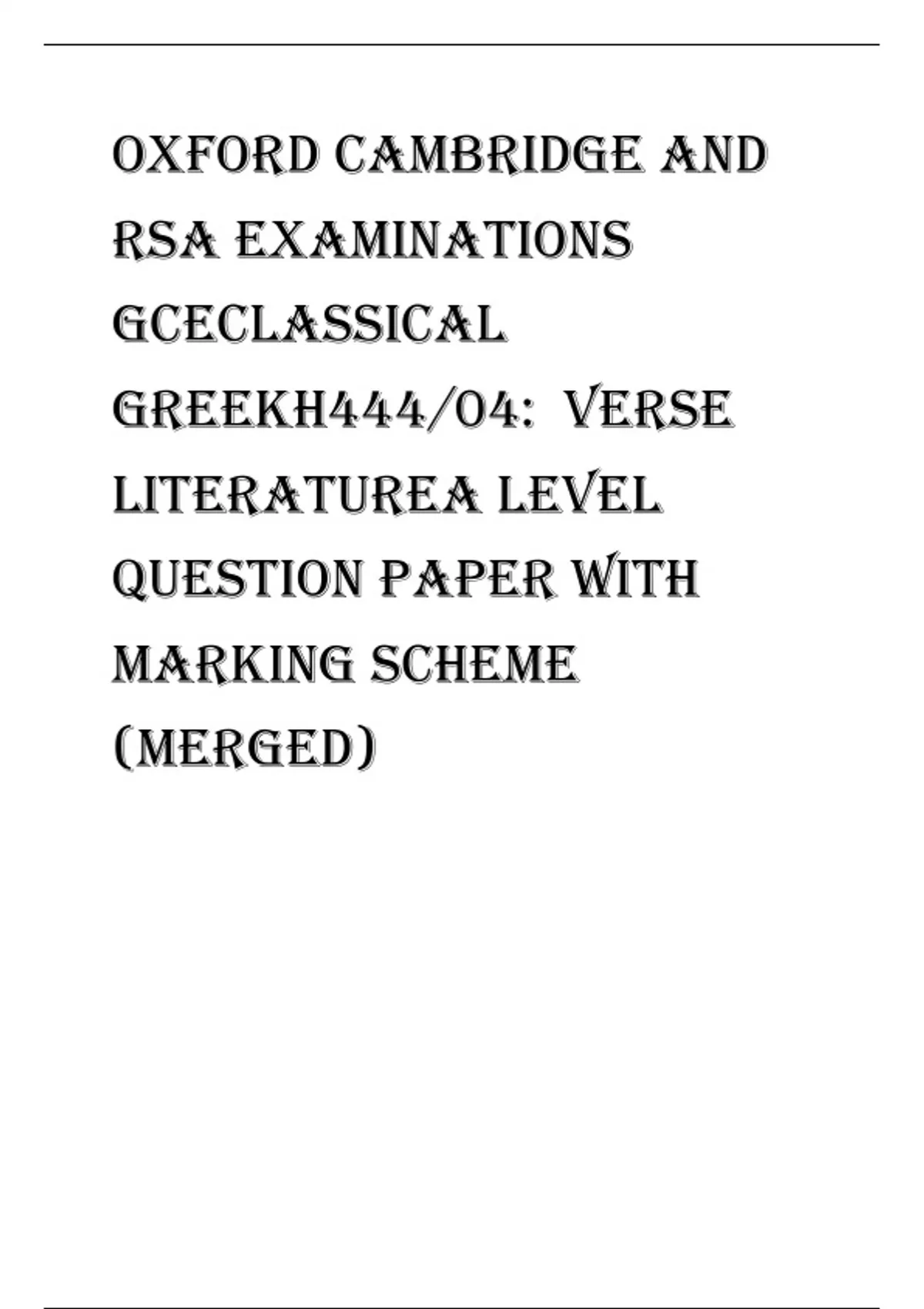 OXFORD CAMBRIDGE AND RSA EXAMINATIONS GCECLASSICAL GREEKH444/04: VERSE LITERATUREA LEVEL QUESTION PAPER WITH MARKING SCHEME (MERGED)